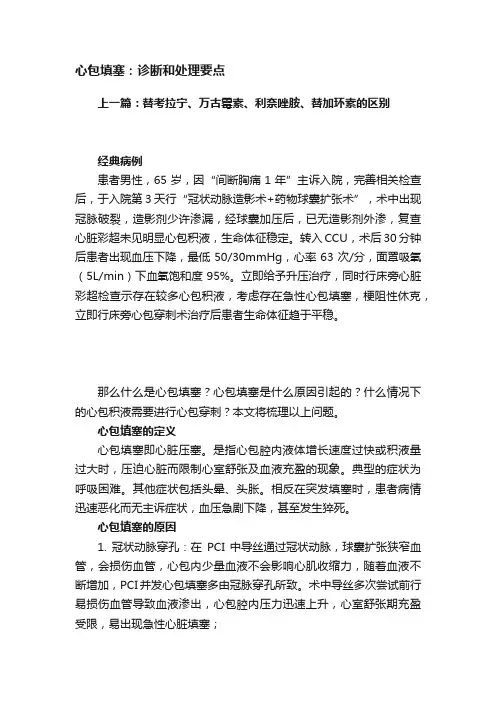 心包填塞：诊断和处理要点

上一篇：替考拉宁、万古霉素、利奈唑胺、替加环素的区别

经典病例

患者男性，65 岁，因“间断胸痛 1 年”主诉入院，完善相关检查后，于入院第 3 天行“冠状动脉造影术+药物球囊扩张术”，术中出现冠脉破裂，造影剂少许渗漏，经球囊加压后，已无造影剂外渗，复查心脏彩超未见明显心包积液，生命体征稳定。转入 CCU，术后 30 分钟后患者出现血压下降，最低 50/30mmHg，心率 63 次/分，面罩吸氧（5L/min）下血氧饱和度 95%。立即给予升压治疗，同时行床旁心脏彩超检查示存在较多心包积液，考虑存在急性心包填塞，梗阻性休克，立即行床旁心包穿刺术治疗后患者生命体征趋于平稳。

那么什么是心包填塞？心包填塞是什么原因引起的？什么情况下的心包积液需要进行心包穿刺？本文将梳理以上问题。

心包填塞的定义

心包填塞即心脏压塞。是指心包腔内液体增长速度过快或积液量过大时，压迫心脏而限制心室舒张及血液充盈的现象。典型的症状为呼吸困难。其他症状包括头晕、头胀。相反在突发填塞时，患者病情迅速恶化而无主诉症状，血压急剧下降，甚至发生猝死。

心包填塞的原因

1. 冠状动脉穿孔：在 PCI 中导丝通过冠状动脉，球囊扩张狭窄血管，会损伤血管，心包内少量血液不会影响心肌收缩力，随着血液不断增加，PCI 并发心包填塞多由冠脉穿孔所致。术中导丝多次尝试前行易损伤血管导致血液渗出，心包腔内压力迅速上升，心室舒张期充盈受限，易出现急性心脏填塞；